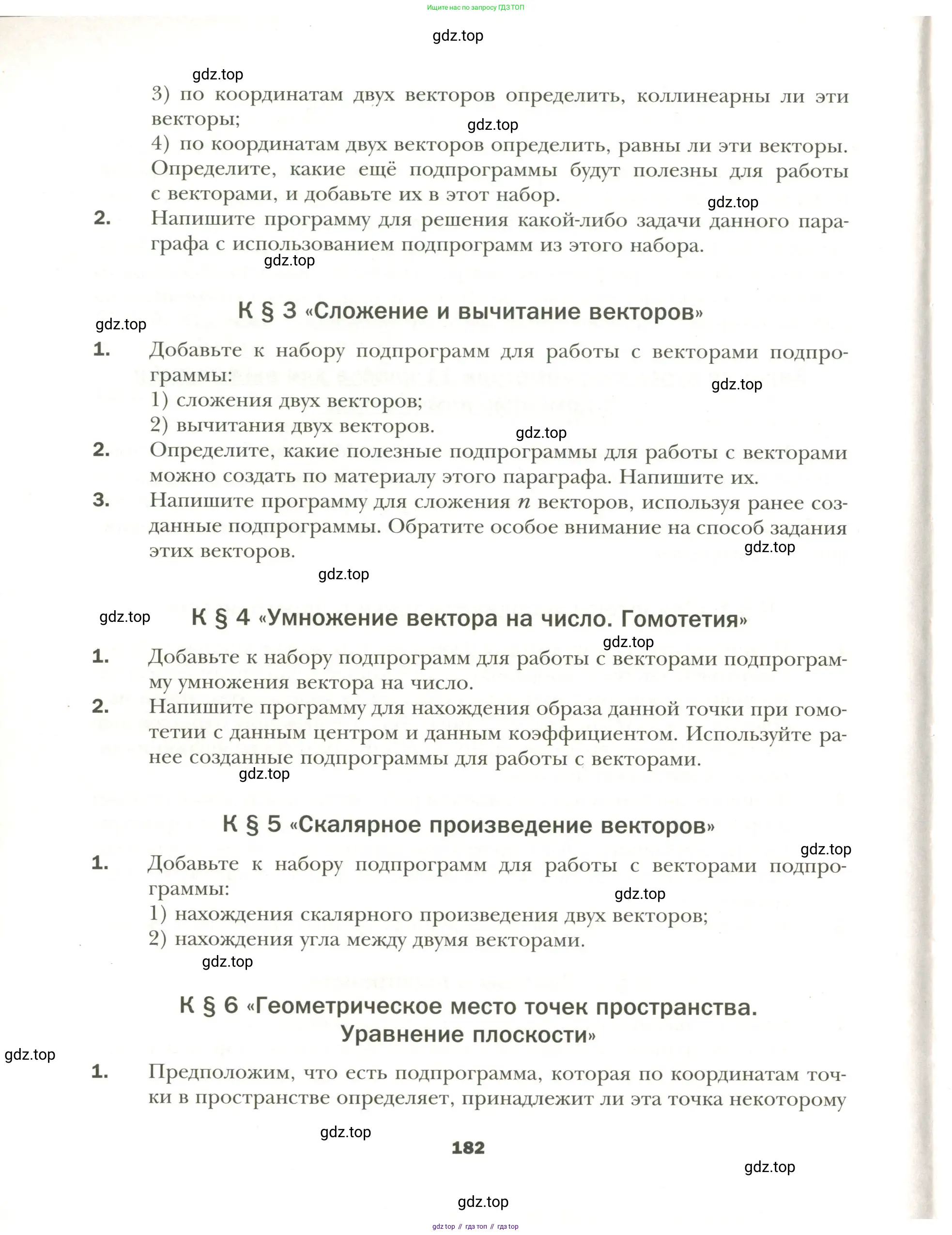 Ищите нас по запросу ГДЗ ТОП

gdz.top

gdz.top

3) по координатам двух векторов определить, коллинеарны ли эти векторы;

gdz.top

4) по координатам двух векторов определить, равны ли эти векторы. Определите, какие ещё подпрограммы будут полезны для работы с векторами, и добавьте их в этот набор.

gdz.top

2. Напишите программу для решения какой-либо задачи данного параграфа с использованием подпрограмм из этого набора.

gdz.top

К § 3 «Сложение и вычитание векторов»

gdz.top

1. Добавьте к набору подпрограмм для работы с векторами подпрограммы:

gdz.top

1) сложения двух векторов;
2) вычитания двух векторов.

gdz.top

2. Определите, какие полезные подпрограммы для работы с векторами можно создать по материалу этого параграфа. Напишите их.

3. Напишите программу для сложения $n$ векторов, используя ранее созданные подпрограммы. Обратите особое внимание на способ задания этих векторов.

gdz.top

gdz.top

gdz.top

К § 4 «Умножение вектора на число. Гомотетия»

gdz.top

1. Добавьте к набору подпрограмм для работы с векторами подпрограмму умножения вектора на число.

2. Напишите программу для нахождения образа данной точки при гомотетии с данным центром и данным коэффициентом. Используйте ранее созданные подпрограммы для работы с векторами.

gdz.top

К § 5 «Скалярное произведение векторов»

gdz.top

1. Добавьте к набору подпрограмм для работы с векторами подпрограммы:

gdz.top

1) нахождения скалярного произведения двух векторов;
2) нахождения угла между двумя векторами.

gdz.top

К § 6 «Геометрическое место точек пространства. Уравнение плоскости»

gdz.top

1. Предположим, что есть подпрограмма, которая по координатам точки в пространстве определяет, принадлежит ли эта точка некоторому

gdz.top

182

gdz.top

gdz.top

gdz top // гдз топ // гдз top